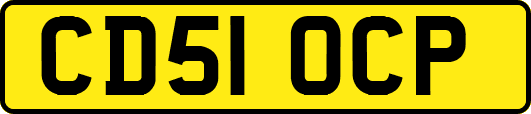 CD51 OCP